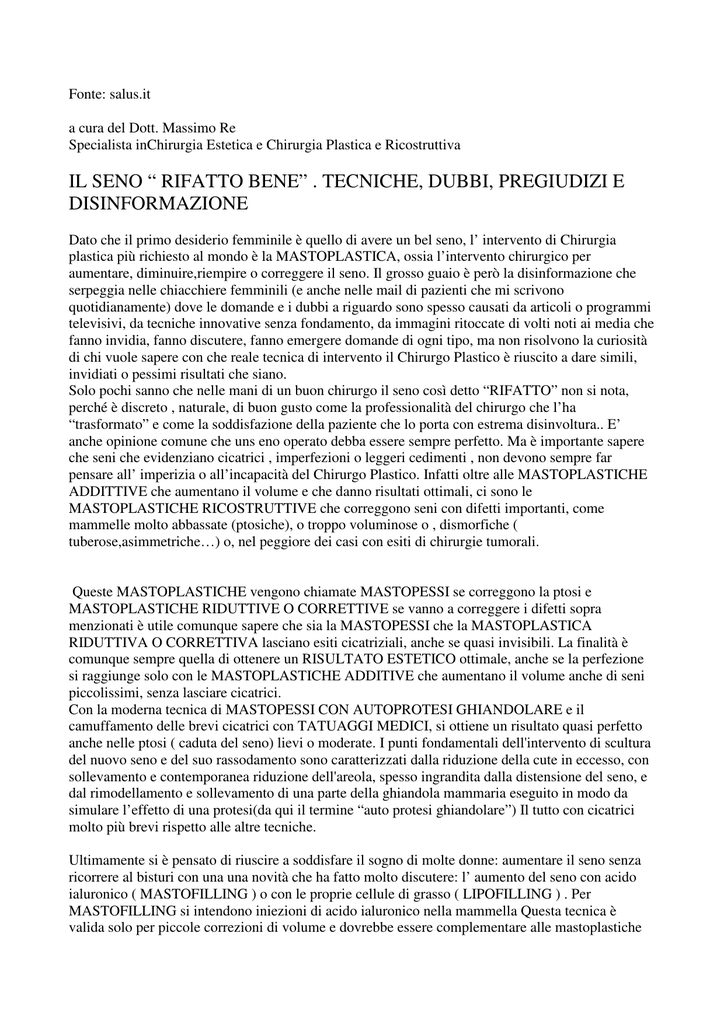 Fonte: salus.it

a cura del Dott. Massimo Re
Specialista inChirurgia Estetica e Chirurgia Plastica e Ricostruttiva

IL SENO “ RIFATTO BENE” . TECNICHE, DUBBI, PREGIUDIZI E DISINFORMAZIONE

Dato che il primo desiderio femminile è quello di avere un bel seno, l’ intervento di Chirurgia plastica più richiesto al mondo è la MASTOPLASTICA, ossia l’intervento chirurgico per aumentare, diminuire,riempire o correggere il seno. Il grosso guaio è però la disinformazione che serpeggia nelle chiacchiere femminili (e anche nelle mail di pazienti che mi scrivono quotidianamente) dove le domande e i dubbi a riguardo sono spesso causati da articoli o programmi televisivi, da tecniche innovative senza fondamento, da immagini ritoccate di volti noti ai media che fanno invidia, fanno discutere, fanno emergere domande di ogni tipo, ma non risolvono la curiosità di chi vuole sapere con che reale tecnica di intervento il Chirurgo Plastico è riuscito a dare simili, invidiati o pessimi risultati che siano.
Solo pochi sanno che nelle mani di un buon chirurgo il seno così detto “RIFATTO” non si nota, perché è discreto , naturale, di buon gusto come la professionalità del chirurgo che l’ha “trasformato” e come la soddisfazione della paziente che lo porta con estrema disinvoltura.. E’ anche opinione comune che uns eno operato debba essere sempre perfetto. Ma è importante sapere che seni che evidenziano cicatrici , imperfezioni o leggeri cedimenti , non devono sempre far pensare all’ imperizia o all’incapacità del Chirurgo Plastico. Infatti oltre alle MASTOPLASTICHE ADDITTIVE che aumentano il volume e che danno risultati ottimali, ci sono le MASTOPLASTICHE RICOSTRUTTIVE che correggono seni con difetti importanti, come mammelle molto abbassate (ptosiche), o troppo voluminose o , dismorfiche ( tuberose,asimmetriche…) o, nel peggiore dei casi con esiti di chirurgie tumorali.

Queste MASTOPLASTICHE vengono chiamate MASTOPESSI se correggono la ptosi e MASTOPLASTICHE RIDUTTIVE O CORRETTIVE se vanno a correggere i difetti sopra menzionati è utile comunque sapere che sia la MASTOPESSI che la MASTOPLASTICA RIDUTTIVA O CORRETTIVA lasciano esiti cicatriziali, anche se quasi invisibili. La finalità è comunque sempre quella di ottenere un RISULTATO ESTETICO ottimale, anche se la perfezione si raggiunge solo con le MASTOPLASTICHE ADDITIVE che aumentano il volume anche di seni piccolissimi, senza lasciare cicatrici.
Con la moderna tecnica di MASTOPESSI CON AUTOPROTESI GHIANDOLARE e il camuffamento delle brevi cicatrici con TATUAGGI MEDICI, si ottiene un risultato quasi perfetto anche nelle ptosi ( caduta del seno) lievi o moderate. I punti fondamentali dell'intervento di scultura del nuovo seno e del suo rassodamento sono caratterizzati dalla riduzione della cute in eccesso, con sollevamento e contemporanea riduzione dell'areola, spesso ingrandita dalla distensione del seno, e dal rimodellamento e sollevamento di una parte della ghiandola mammaria eseguito in modo da simulare l’effetto di una protesi(da qui il termine “auto protesi ghiandolare”) Il tutto con cicatrici molto più brevi rispetto alle altre tecniche.

Ultimamente si è pensato di riuscire a soddisfare il sogno di molte donne: aumentare il seno senza ricorrere al bisturi con una una novità che ha fatto molto discutere: l’ aumento del seno con acido ialuronico ( MASTOFILLING ) o con le proprie cellule di grasso ( LIPOFILLING ) . Per MASTOFILLING si intendono iniezioni di acido ialuronico nella mammella Questa tecnica è valida solo per piccole correzioni di volume e dovrebbe essere complementare alle mastoplastiche